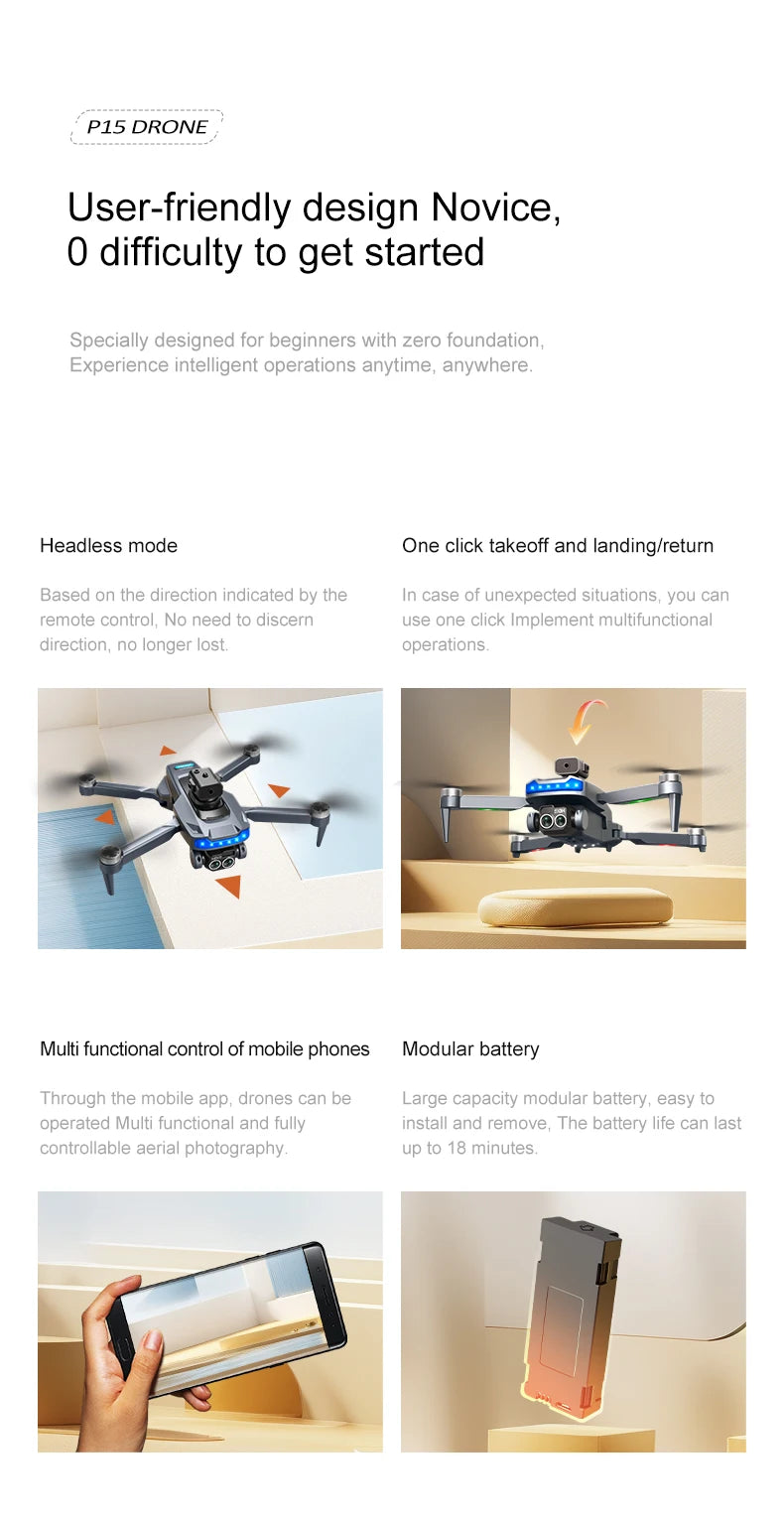 P15 DRONE

User-friendly design Novice, 0 difficulty to get started

Specially designed for beginners with zero foundation, Experience intelligent operations anytime, anywhere.

Headless mode

Based on the direction indicated by the remote control, No need to discern direction, no longer lost.

One click takeoff and landing/return

In case of unexpected situations, you can use one click Implement multifunctional operations.

Multi functional control of mobile phones

Through the mobile app, drones can be operated Multi functional and fully controllable aerial photography.

Modular battery

Large capacity modular battery, easy to install and remove, The battery life can last up to 18 minutes.